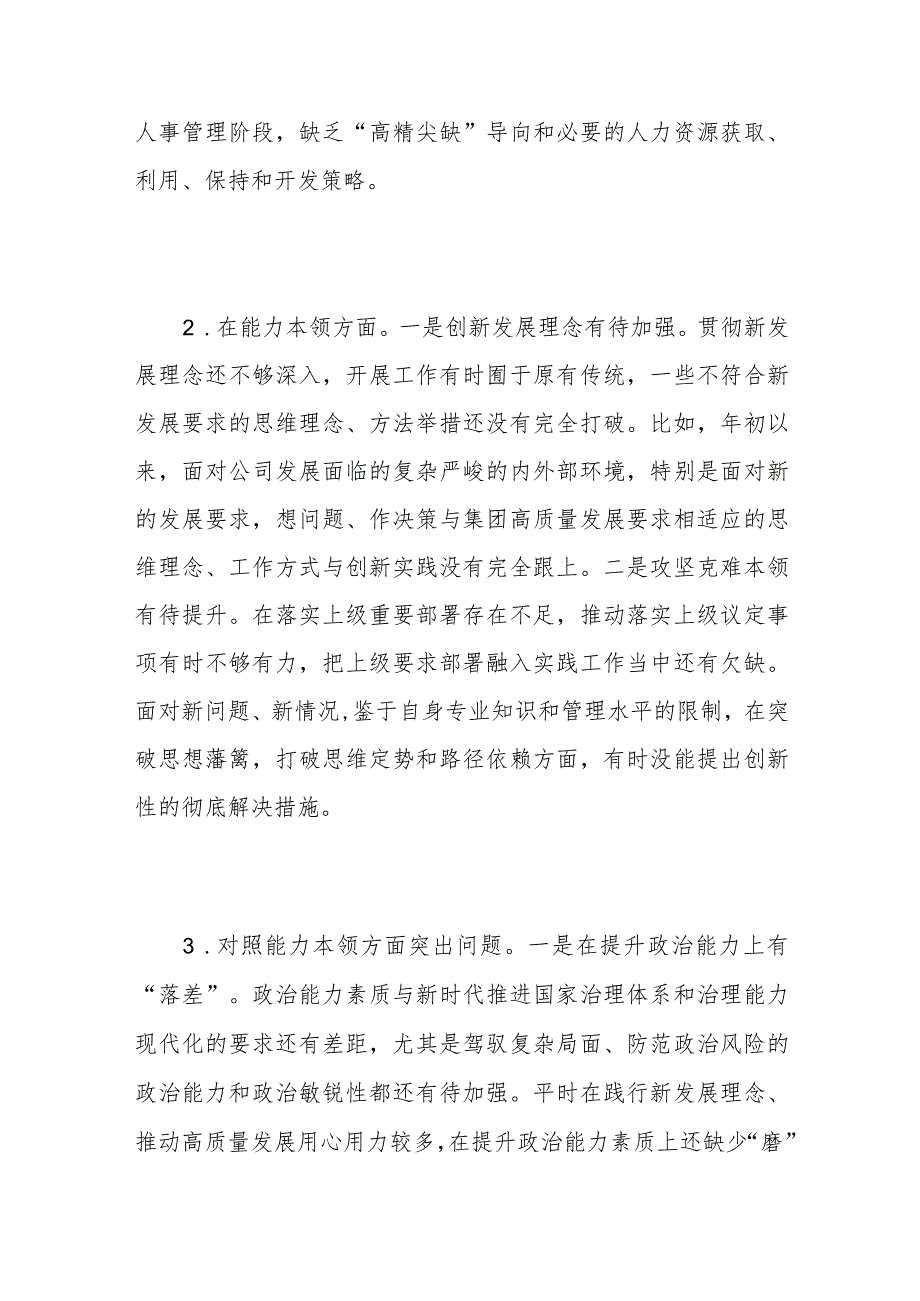 人事管理阶段，缺乏“高精尖缺”导向和必要的人力资源获取、利用、保持和开发策略。

2．在能力本领方面。一是创新发展理念有待加强。贯彻新发展理念还不够深入，开展工作有时囿于原有传统，一些不符合新发展要求的思维理念、方法举措还没有完全打破。比如，年初以来，面对公司发展面临的复杂严峻的内外部环境，特别是面对新的发展要求，想问题、作决策与集团高质量发展要求相适应的思维理念、工作方式与创新实践没有完全跟上。二是攻坚克难本领有待提升。在落实上级重要部署存在不足，推动落实上级议定事项有时不够有力，把上级要求部署融入实践工作当中还有欠缺。面对新问题、新情况,鉴于自身专业知识和管理水平的限制，在突破思想藩篱，打破思维定势和路径依赖方面，有时没能提出创新性的彻底解决措施。

3．对照能力本领方面突出问题。一是在提升政治能力上有“落差”。政治能力素质与新时代推进国家治理体系和治理能力现代化的要求还有差距，尤其是驾驭复杂局面、防范政治风险的政治能力和政治敏锐性都还有待加强。平时在践行新发展理念、推动高质量发展用心用力较多,在提升政治能力素质上还缺少“磨”